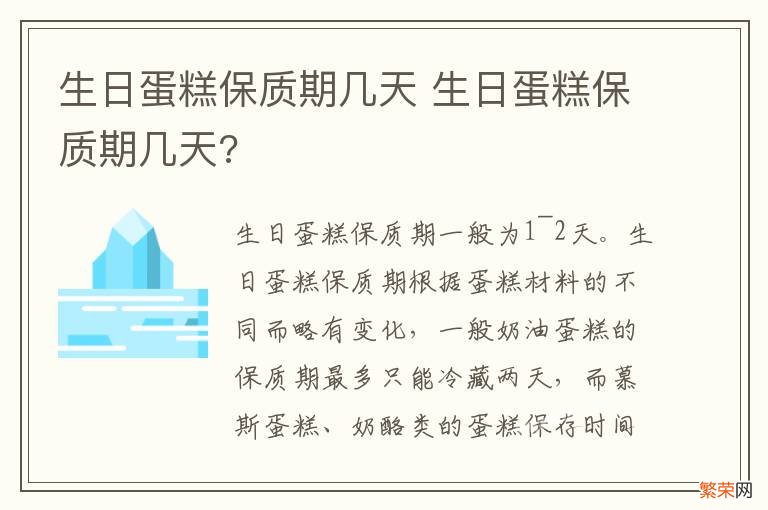 生日蛋糕保质期几天 生日蛋糕保质期几天?

生日蛋糕保质期一般为1~2天。生日蛋糕保质期根据蛋糕材料的不同而略有变化，一般奶油蛋糕的保质期最多只能冷藏两天，而慕斯蛋糕、奶酪类的蛋糕保存时间

繁荣网